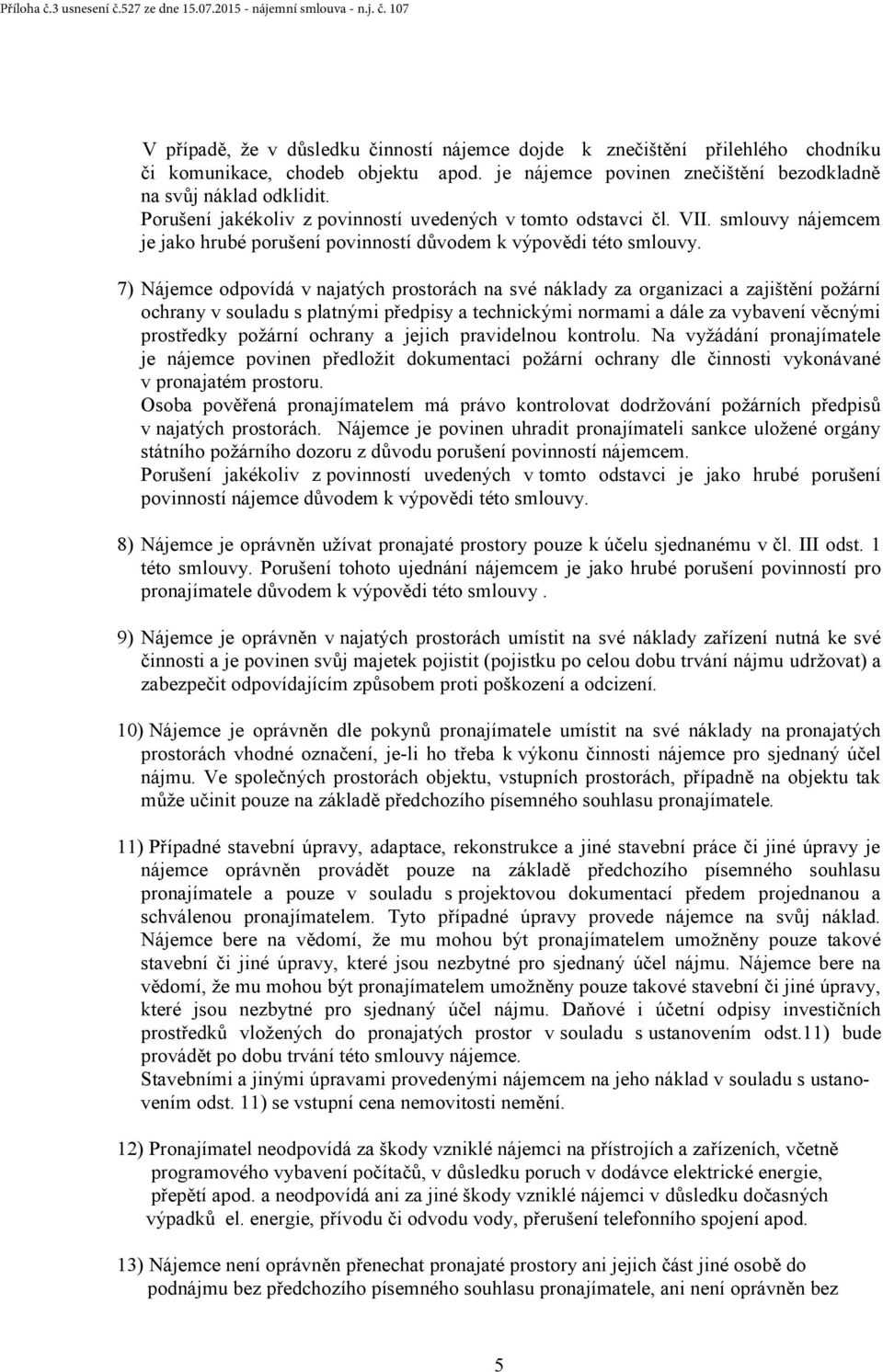 Příloha č.3 usnesení č.527 ze dne 15.07.2015 - nájemní smlouva - n.j. č. 107

V případě, že v důsledku činností nájemce dojde k znečištění přilehlého chodníku či komunikace, chodeb objektu apod. je nájemce povinen znečištění bezodkladně na svůj náklad odklidit.
Porušení jakékoliv z povinností uvedených v tomto odstavci čl. VII. smlouvy nájemcem je jako hrubé porušení povinností důvodem k výpovědi této smlouvy.

7) Nájemce odpovídá v najatých prostorách na své náklady za organizaci a zajištění požární ochrany v souladu s platnými předpisy a technickými normami a dále za vybavení věcnými prostředky požární ochrany a jejich pravidelnou kontrolu. Na vyžádání pronajímatele je nájemce povinen předložit dokumentaci požární ochrany dle činnosti vykonávané v pronajatém prostoru.
Osoba pověřená pronajímatelem má právo kontrolovat dodržování požárních předpisů v najatých prostorách. Nájemce je povinen uhradit pronajímateli sankce uložené orgány státního požárního dozoru z důvodu porušení povinností nájemcem.
Porušení jakékoliv z povinností uvedených v tomto odstavci je jako hrubé porušení povinností nájemce důvodem k výpovědi této smlouvy.

8) Nájemce je oprávněn užívat pronajaté prostory pouze k účelu sjednanému v čl. III odst. 1 této smlouvy. Porušení tohoto ujednání nájemcem je jako hrubé porušení povinností pro pronajímatele důvodem k výpovědi této smlouvy .

9) Nájemce je oprávněn v najatých prostorách umístit na své náklady zařízení nutná ke své činnosti a je povinen svůj majetek pojistit (pojistku po celou dobu trvání nájmu udržovat) a zabezpečit odpovídajícím způsobem proti poškození a odcizení.

10) Nájemce je oprávněn dle pokynů pronajímatele umístit na své náklady na pronajatých prostorách vhodné označení, je-li ho třeba k výkonu činnosti nájemce pro sjednaný účel nájmu. Ve společných prostorách objektu, vstupních prostorách, případně na objektu tak může učinit pouze na základě předchozího písemného souhlasu pronajímatele.

11) Případné stavební úpravy, adaptace, rekonstrukce a jiné stavební práce či jiné úpravy je nájemce oprávněn provádět pouze na základě předchozího písemného souhlasu pronajímatele a pouze v souladu s projektovou dokumentací předem projednanou a schválenou pronajímatelem. Tyto případné úpravy provede nájemce na svůj náklad. Nájemce bere na vědomí, že mu mohou být pronajímatelem umožněny pouze takové stavební či jiné úpravy, které jsou nezbytné pro sjednaný účel nájmu. Nájemce bere na vědomí, že mu mohou být pronajímatelem umožněny pouze takové stavební či jiné úpravy, které jsou nezbytné pro sjednaný účel nájmu. Daňové i účetní odpisy investičních prostředků vložených do pronajatých prostor v souladu s ustanovením odst.11) bude provádět po dobu trvání této smlouvy nájemce.
Stavebními a jinými úpravami provedenými nájemcem na jeho náklad v souladu s ustanovením odst. 11) se vstupní cena nemovitosti nemění.

12) Pronajímatel neodpovídá za škody vzniklé nájemci na přístrojích a zařízeních, včetně programového vybavení počítačů, v důsledku poruch v dodávce elektrické energie, přepětí apod. a neodpovídá ani za jiné škody vzniklé nájemci v důsledku dočasných výpadků el. energie, přívodu či odvodu vody, přerušení telefonního spojení apod.

13) Nájemce není oprávněn přenechat pronajaté prostory ani jejich část jiné osobě do podnájmu bez předchozího písemného souhlasu pronajímatele, ani není oprávněn bez

5